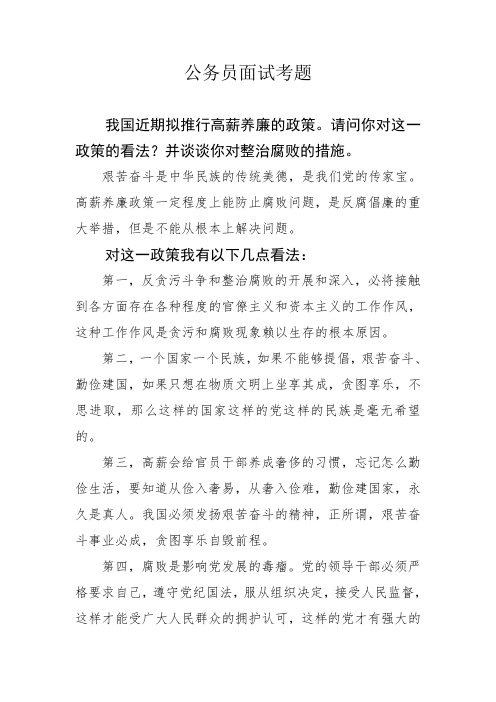 公务员面试考题

我国近期拟推行高薪养廉的政策。请问你对这一政策的看法？并谈谈你对整治腐败的措施。

艰苦奋斗是中华民族的传统美德，是我们党的传家宝。高薪养廉政策一定程度上能防止腐败问题，是反腐倡廉的重大举措，但是不能从根本上解决问题。

对这一政策我有以下几点看法：

第一，反贪污斗争和整治腐败的开展和深入，必将接触到各方面存在各种程度的官僚主义和资本主义的工作作风，这种工作作风是贪污和腐败现象赖以生存的根本原因。

第二，一个国家一个民族，如果不能够提倡，艰苦奋斗、勤俭建国，如果只想在物质文明上坐享其成，贪图享乐，不思进取，那么这样的国家这样的党这样的民族是毫无希望的。

第三，高薪会给官员干部养成奢侈的习惯，忘记怎么勤俭生活，要知道从俭入奢易，从奢入俭难，勤俭建国家，永久是真人。我国必须发扬艰苦奋斗的精神，正所谓，艰苦奋斗事业必成，贪图享乐自毁前程。

第四，腐败是影响党发展的毒瘤。党的领导干部必须严格要求自己，遵守党纪国法，服从组织决定，接受人民监督，这样才能受广大人民群众的拥护认可，这样的党才有强大的